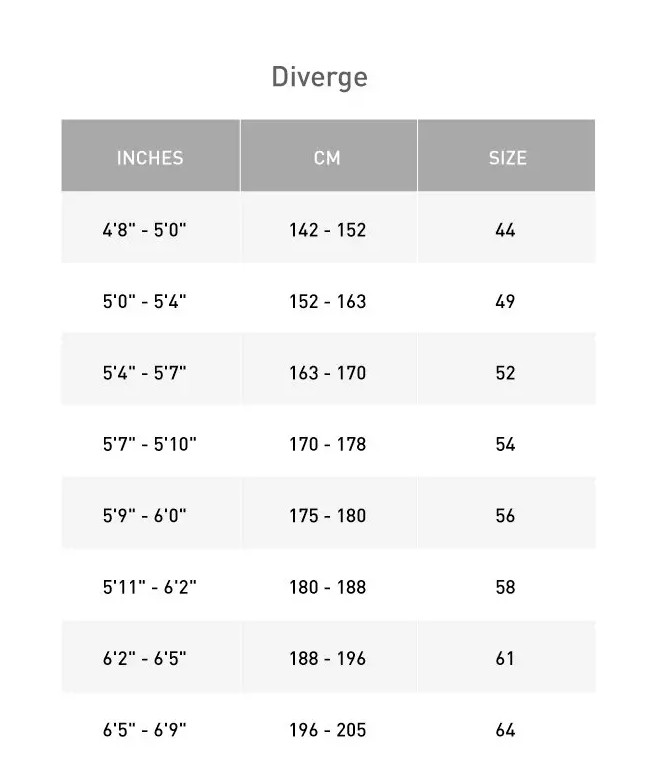 Diverge

| INCHES | CM | SIZE |
|---|---|---|
| 4'8" - 5'0" | 142 - 152 | 44 |
| 5'0" - 5'4" | 152 - 163 | 49 |
| 5'4" - 5'7" | 163 - 170 | 52 |
| 5'7" - 5'10" | 170 - 178 | 54 |
| 5'9" - 6'0" | 175 - 180 | 56 |
| 5'11" - 6'2" | 180 - 188 | 58 |
| 6'2" - 6'5" | 188 - 196 | 61 |
| 6'5" - 6'9" | 196 - 205 | 64 |